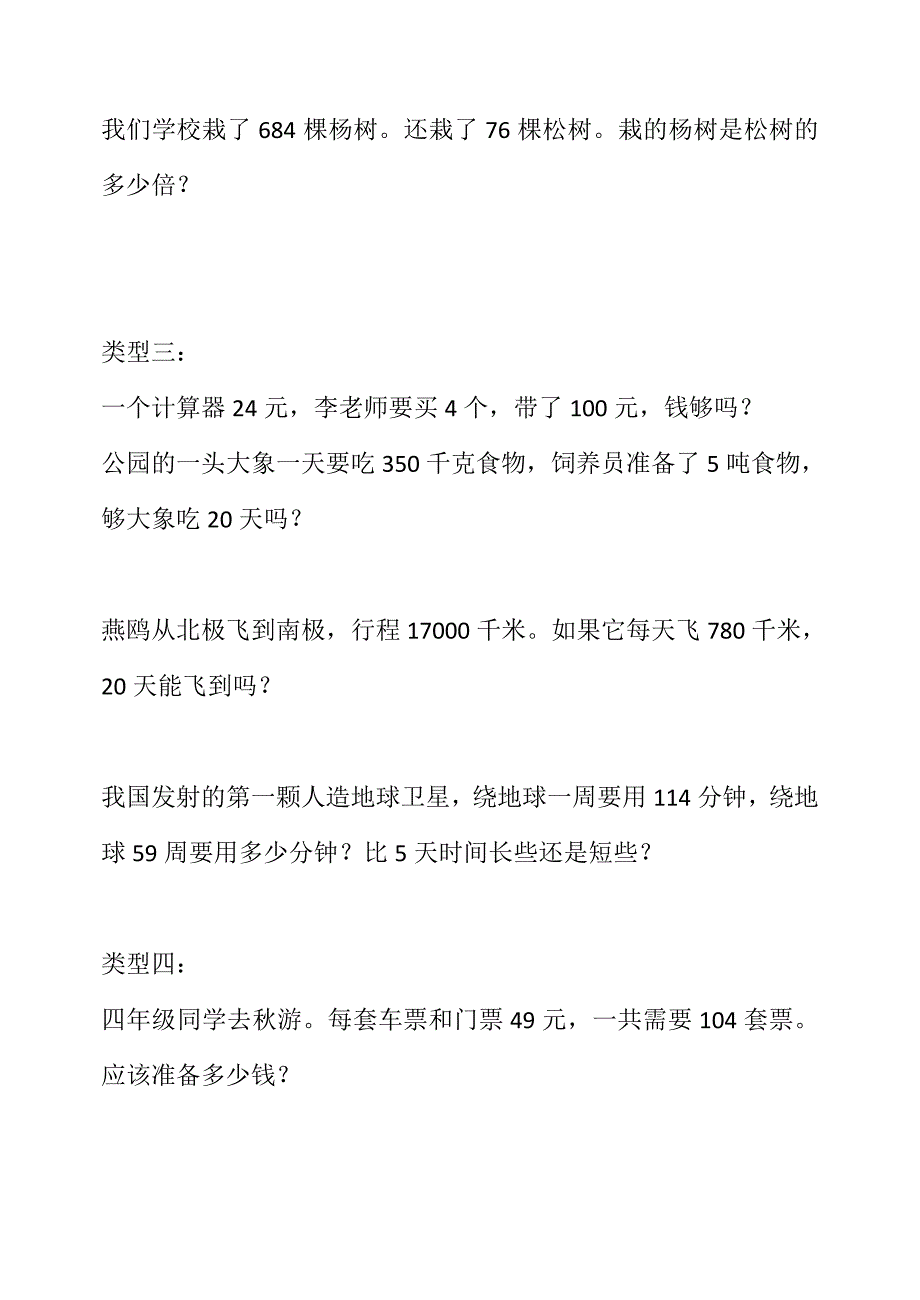 我们学校栽了 684 棵杨树。还栽了 76 棵松树。栽的杨树是松树的多少倍？

类型三：
一个计算器 24 元，李老师要买 4 个，带了 100 元，钱够吗？
公园的一头大象一天要吃 350 千克食物，饲养员准备了 5 吨食物，够大象吃 20 天吗？

燕鸥从北极飞到南极，行程 17000 千米。如果它每天飞 780 千米，20 天能飞到吗？

我国发射的第一颗人造地球卫星，绕地球一周要用 114 分钟，绕地球 59 周要用多少分钟？比 5 天时间长些还是短些？

类型四：
四年级同学去秋游。每套车票和门票 49 元，一共需要 104 套票。应该准备多少钱？